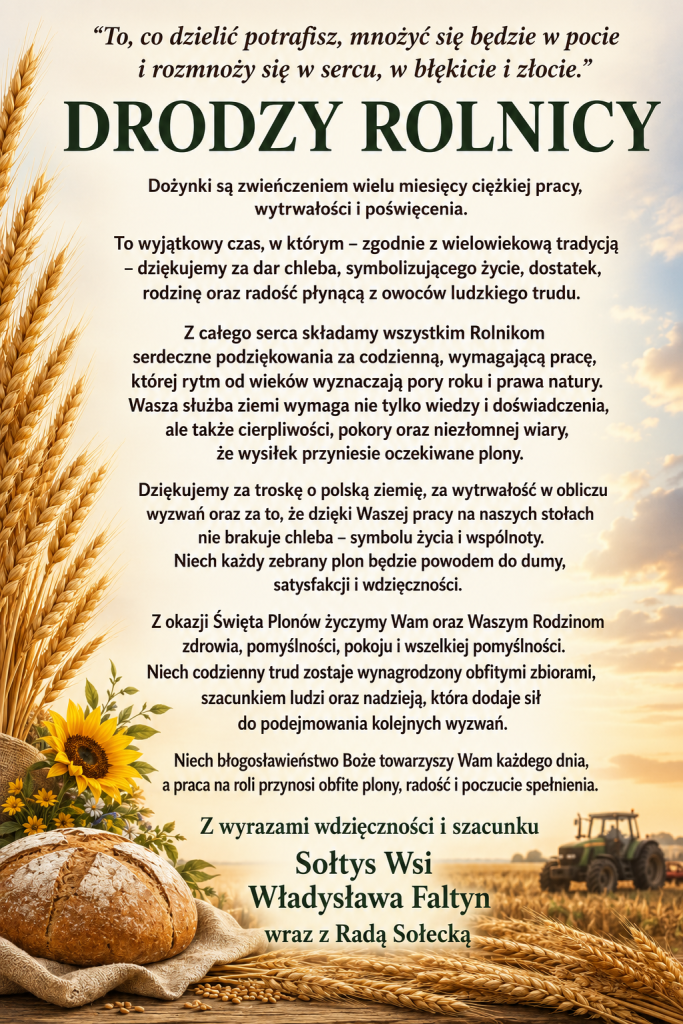 "To, co dzielić potrafisz, mnożyć się będzie w pocie i rozmnoży się w sercu, w błękicie i złocie."

DRODZY ROLNICY

Dożynki są zwieńczeniem wielu miesięcy ciężkiej pracy, wytrwałości i poświęcenia.

To wyjątkowy czas, w którym – zgodnie z wielowiekową tradycją – dziękujemy za dar chleba, symbolizującego życie, dostatek, rodzinę oraz radość płynącą z owoców ludzkiego trudu.

Z całego serca składamy wszystkim Rolnikom serdeczne podziękowania za codzienną, wymagającą pracę, której rytm od wieków wyznaczają pory roku i prawa natury. Wasza służba ziemi wymaga nie tylko wiedzy i doświadczenia, ale także cierpliwości, pokory oraz niezłomnej wiary, że wysiłek przyniesie oczekiwane plony.

Dziękujemy za troskę o polską ziemię, za wytrwałość w obliczu wyzwań oraz za to, że dzięki Waszej pracy na naszych stołach nie brakuje chleba – symbolu życia i wspólnoty. Niech każdy zebrany plon będzie powodem do dumy, satysfakcji i wdzięczności.

Z okazji Święta Plonów życzymy Wam oraz Waszym Rodzinom zdrowia, pomyślności, pokoju i wszelkiej pomyślności. Niech codzienny trud zostaje wynagrodzony obfitymi zbiorami, szacunkiem ludzi oraz nadzieją, która dodaje sił do podejmowania kolejnych wyzwań.

Niech błogosławieństwo Boże towarzyszy Wam każdego dnia, a praca na roli przynosi obfite plony, radość i poczucie spełnienia.

Z wyrazami wdzięczności i szacunku
Sołtys Wsi
Władysława Faltyn
wraz z Radą Sołecką